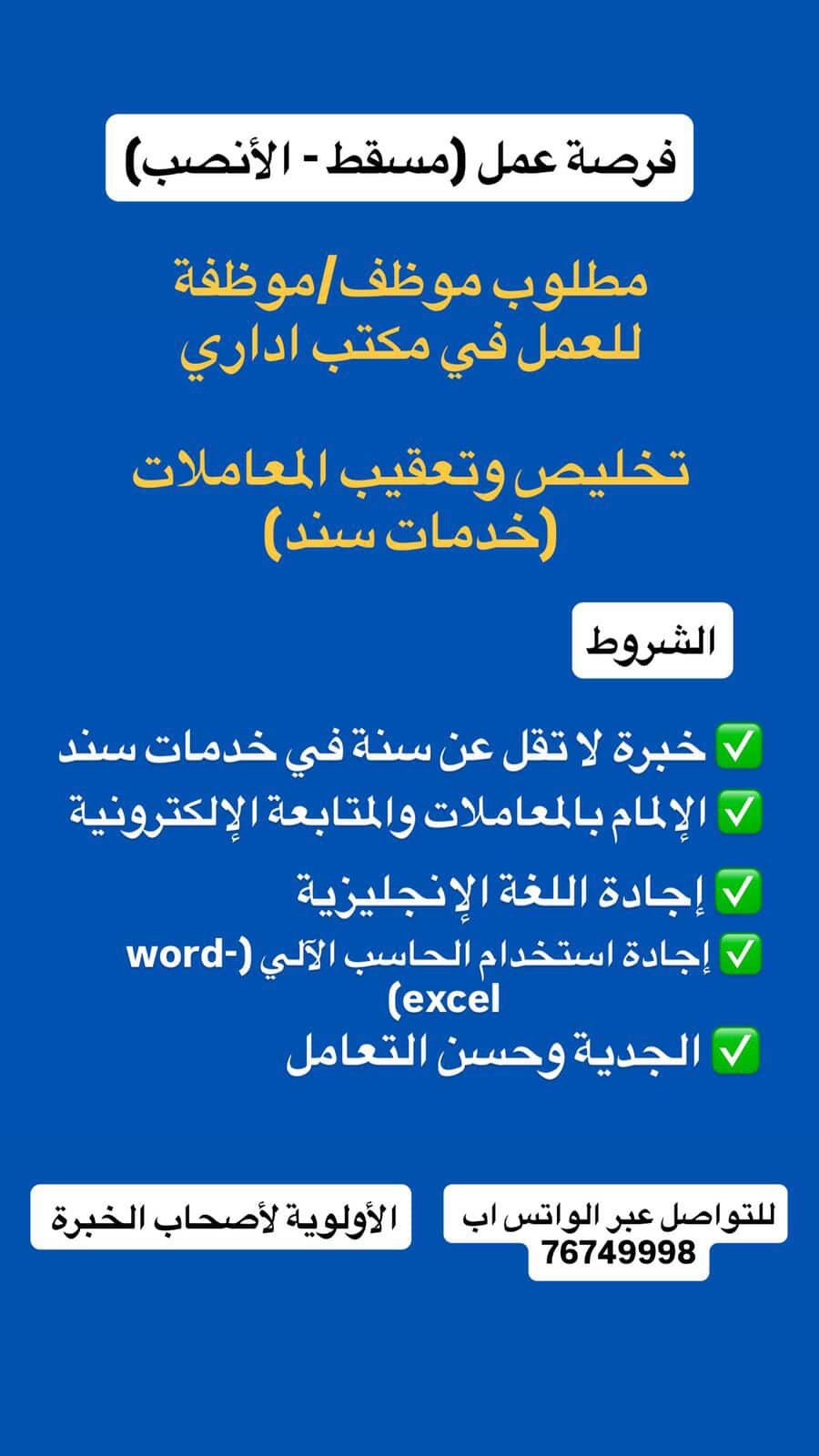 فرصة عمل (مسقط - الأنصب)

مطلوب موظف/موظفة
للعمل في مكتب اداري

تخليص وتعقيب المعاملات
(خدمات سند)

الشروط

✅ خبرة لا تقل عن سنة في خدمات سند
✅ الإلمام بالمعاملات والمتابعة الإلكترونية
✅ إجادة اللغة الإنجليزية
✅ إجادة استخدام الحاسب الآلي (word-excel)
✅ الجدية وحسن التعامل

للتواصل عبر الواتس اب
76749998

الأولوية لأصحاب الخبرة